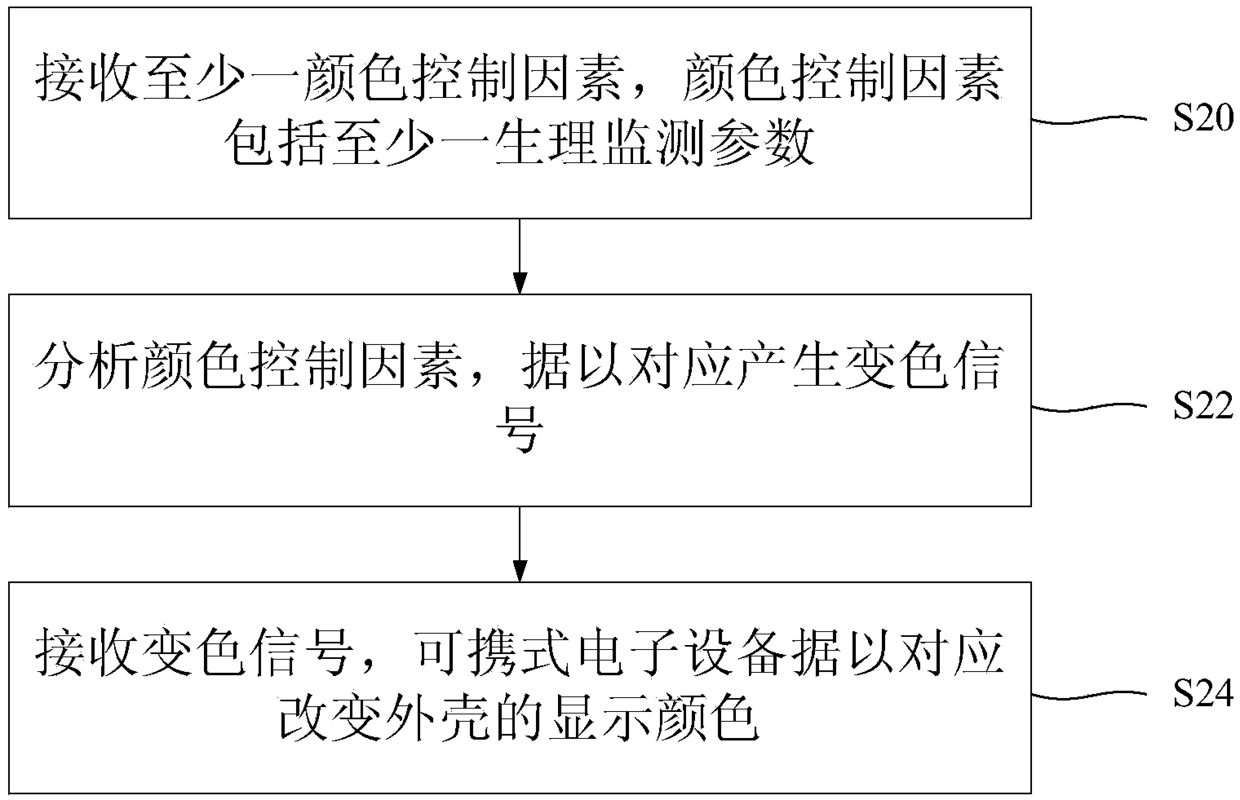 接收至少一颜色控制因素，颜色控制因素包括至少一生理监测参数

S20

分析颜色控制因素，据以对应产生变色信号

S22

接收变色信号，可携式电子设备据以对应改变外壳的显示颜色

S24